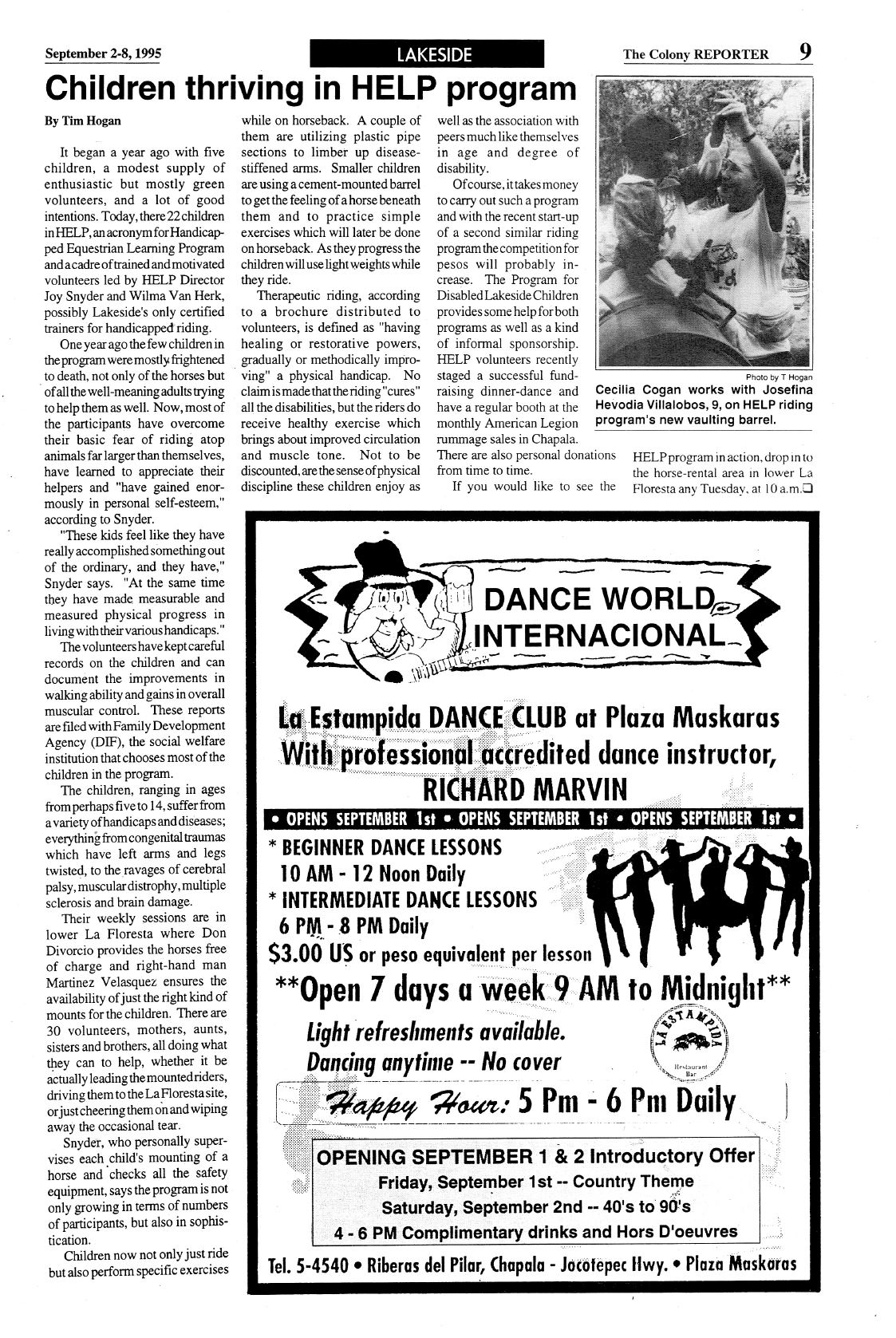 September 2-8, 1995

LAKESIDE

The Colony REPORTER 9

Children thriving in HELP program

By Tim Hogan

It began a year ago with five children, a modest supply of enthusiastic but mostly green volunteers, and a lot of good intentions. Today, there 22 children in HELP, an acronym for Handicapped Equestrian Learning Program and a cadre of trained and motivated volunteers led by HELP Director Joy Snyder and Wilma Van Herk, possibly Lakeside's only certified trainers for handicapped riding.

One year ago the few children in the program were mostly frightened to death, not only of the horses but of all the well-meaning adults trying to help them as well. Now, most of the participants have overcome their basic fear of riding atop animals far larger than themselves, have learned to appreciate their helpers and "have gained enormously in personal self-esteem," according to Snyder.

"These kids feel like they have really accomplished something out of the ordinary, and they have," Snyder says. "At the same time they have made measurable and measured physical progress in living with their various handicaps."

The volunteers have kept careful records on the children and can document the improvements in walking ability and gains in overall muscular control. These reports are filed with Family Development Agency (DIF), the social welfare institution that chooses most of the children in the program.

The children, ranging in ages from perhaps five to 14, suffer from a variety of handicaps and diseases; everything from congenital traumas which have left arms and legs twisted, to the ravages of cerebral palsy, muscular distrophy, multiple sclerosis and brain damage.

Their weekly sessions are in lower La Floresta where Don Divorcio provides the horses free of charge and right-hand man Martinez Velasquez ensures the availability of just the right kind of mounts for the children. There are 30 volunteers, mothers, aunts, sisters and brothers, all doing what they can to help, whether it be actually leading the mounted riders, driving them to the La Floresta site, or just cheering them on and wiping away the occasional tear.

Snyder, who personally supervises each child's mounting of a horse and checks all the safety equipment, says the program is not only growing in terms of numbers of participants, but also in sophistication.

Children now not only just ride but also perform specific exercises while on horseback. A couple of them are utilizing plastic pipe sections to limber up disease-stiffened arms. Smaller children are using a cement-mounted barrel to get the feeling of a horse beneath them and to practice simple exercises which will later be done on horseback. As they progress the children will use light weights while they ride.

Therapeutic riding, according to a brochure distributed to volunteers, is defined as "having healing or restorative powers, gradually or methodically improving" a physical handicap. No claim is made that the riding "cures" all the disabilities, but the riders do receive healthy exercise which brings about improved circulation and muscle tone. Not to be discounted, are the sense of physical discipline these children enjoy as well as the association with peers much like themselves in age and degree of disability.

Of course, it takes money to carry out such a program and with the recent start-up of a second similar riding program the competition for pesos will probably increase. The Program for Disabled Lakeside Children provides some help for both programs as well as a kind of informal sponsorship. HELP volunteers recently staged a successful fund-raising dinner-dance and have a regular booth at the monthly American Legion rummage sales in Chapala. There are also personal donations from time to time.

If you would like to see the HELP program in action, drop in to the horse-rental area in lower La Floresta any Tuesday, at 10 a.m.

Photo by T Hogan
Cecilia Cogan works with Josefina Hevodia Villalobos, 9, on HELP riding program's new vaulting barrel.

DANCE WORLD INTERNACIONAL

La Estampida DANCE CLUB at Plaza Maskaras
With professional accredited dance instructor,
RICHARD MARVIN

• OPENS SEPTEMBER 1st • OPENS SEPTEMBER 1st • OPENS SEPTEMBER 1st •

* BEGINNER DANCE LESSONS
10 AM - 12 Noon Daily
* INTERMEDIATE DANCE LESSONS
6 PM - 8 PM Daily
$3.00 US or peso equivalent per lesson

**Open 7 days a week 9 AM to Midnight**

Light refreshments available.
Dancing anytime -- No cover

LA ESTAMPIDA Restaurant Bar

Happy Hour: 5 Pm - 6 Pm Daily

OPENING SEPTEMBER 1 & 2 Introductory Offer
Friday, September 1st -- Country Theme
Saturday, September 2nd -- 40's to 90's
4 - 6 PM Complimentary drinks and Hors D'oeuvres

Tel. 5-4540 • Riberas del Pilar, Chapala - Jocotepec Hwy. • Plaza Maskaras